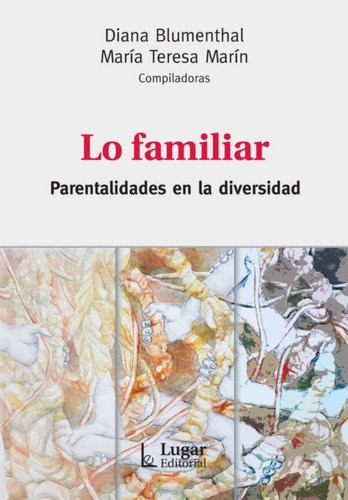 Diana Blumenthal
María Teresa Marín
Compiladoras

Lo familiar

Parentalidades en la diversidad

Lugar
Editorial